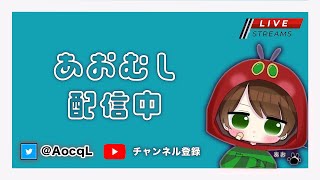 LIVE
STREAMS

あおむし
配信中

@AocqL

チャンネル登録

あお